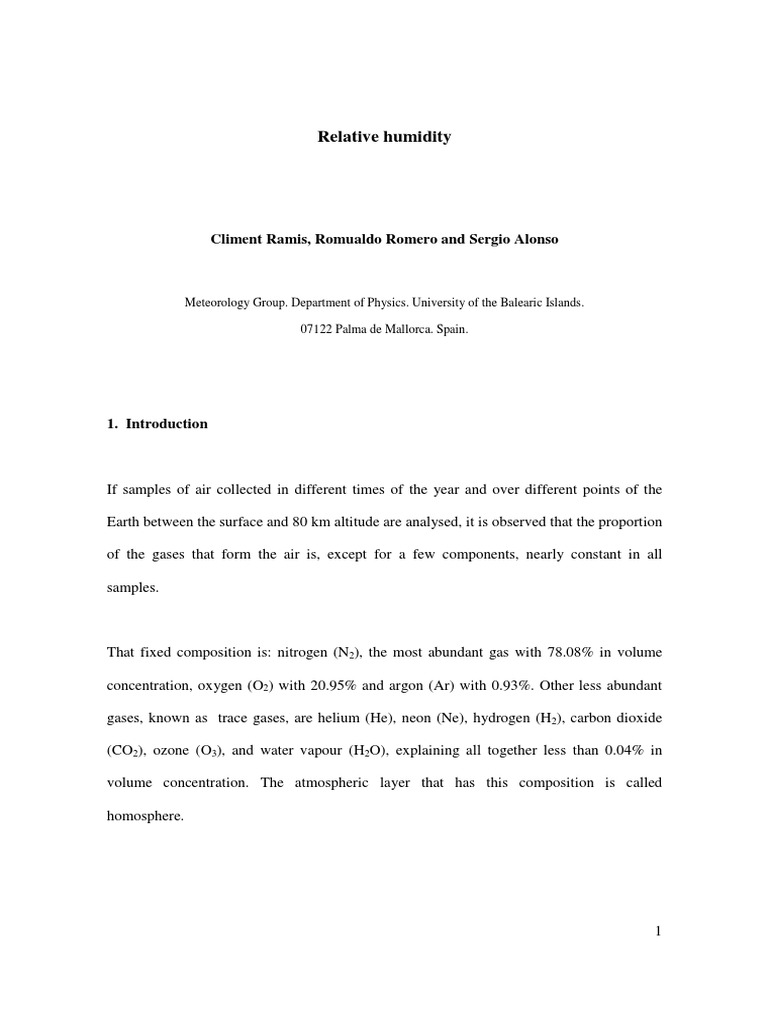 Relative humidity

Climent Ramis, Romualdo Romero and Sergio Alonso

Meteorology Group. Department of Physics. University of the Balearic Islands.

07122 Palma de Mallorca. Spain.

1. Introduction

If samples of air collected in different times of the year and over different points of the Earth between the surface and 80 km altitude are analysed, it is observed that the proportion of the gases that form the air is, except for a few components, nearly constant in all samples.

That fixed composition is: nitrogen ($N_2$), the most abundant gas with 78.08% in volume concentration, oxygen ($O_2$) with 20.95% and argon (Ar) with 0.93%. Other less abundant gases, known as trace gases, are helium (He), neon (Ne), hydrogen ($H_2$), carbon dioxide ($CO_2$), ozone ($O_3$), and water vapour ($H_2O$), explaining all together less than 0.04% in volume concentration. The atmospheric layer that has this composition is called homosphere.

1